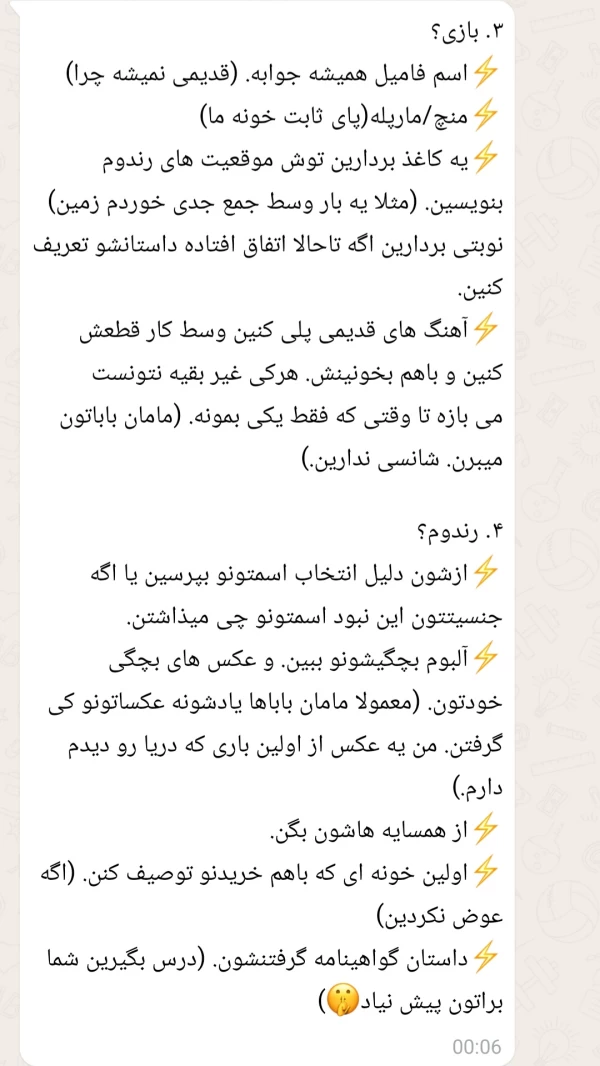 ۳. بازی؟
⚡اسم فامیل همیشه جوابه. (قدیمی نمیشه چرا)
⚡منچ/مارپله(پای ثابت خونه ما)
⚡یه کاغذ بردارین توش موقعیت های رندوم بنویسین. (مثلا یه بار وسط جمع جدی خوردم زمین) نوبتی بردارین اگه تاحالا اتفاق افتاده داستانشو تعریف کنین.
⚡آهنگ های قدیمی پلی کنین وسط کار قطعش کنین و باهم بخونینش. هرکی غیر بقیه نتونست می بازه تا وقتی که فقط یکی بمونه. (مامان باباتون میبرن. شانسی ندارین.)

۴. رندوم؟
⚡ازشون دلیل انتخاب اسمتونو بپرسین یا اگه جنسیتتون این نبود اسمتونو چی میذاشتن.
⚡آلبوم بچگیشونو ببین. و عکس های بچگی خودتون. (معمولا مامان باباها یادشونه عکساتونو کی گرفتن. من یه عکس از اولین باری که دریا رو دیدم دارم.)
⚡از همسایه هاشون بگن.
⚡اولین خونه ای که باهم خریدنو توصیف کنن. (اگه عوض نکردین)
⚡داستان گواهینامه گرفتنشون. (درس بگیرین شما براتون پیش نیاد🤫)
00:06